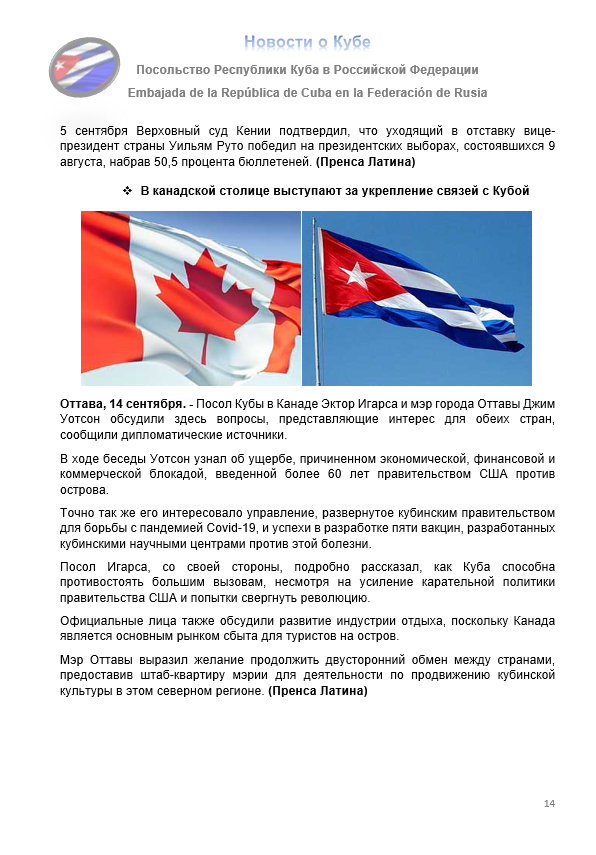 Новости о Кубе

Посольство Республики Куба в Российской Федерации

Embajada de la República de Cuba en la Federación de Rusia

5 сентября Верховный суд Кении подтвердил, что уходящий в отставку вице-президент страны Уильям Руто победил на президентских выборах, состоявшихся 9 августа, набрав 50,5 процента бюллетеней. (Пренса Латина)

❖ В канадской столице выступают за укрепление связей с Кубой

Оттава, 14 сентября. - Посол Кубы в Канаде Эктор Игарса и мэр города Оттавы Джим Уотсон обсудили здесь вопросы, представляющие интерес для обеих стран, сообщили дипломатические источники.

В ходе беседы Уотсон узнал об ущербе, причиненном экономической, финансовой и коммерческой блокадой, введенной более 60 лет правительством США против острова.

Точно так же его интересовало управление, развернутое кубинским правительством для борьбы с пандемией Covid-19, и успехи в разработке пяти вакцин, разработанных кубинскими научными центрами против этой болезни.

Посол Игарса, со своей стороны, подробно рассказал, как Куба способна противостоять большим вызовам, несмотря на усиление карательной политики правительства США и попытки свергнуть революцию.

Официальные лица также обсудили развитие индустрии отдыха, поскольку Канада является основным рынком сбыта для туристов на остров.

Мэр Оттавы выразил желание продолжить двусторонний обмен между странами, предоставив штаб-квартиру мэрии для деятельности по продвижению кубинской культуры в этом северном регионе. (Пренса Латина)

14